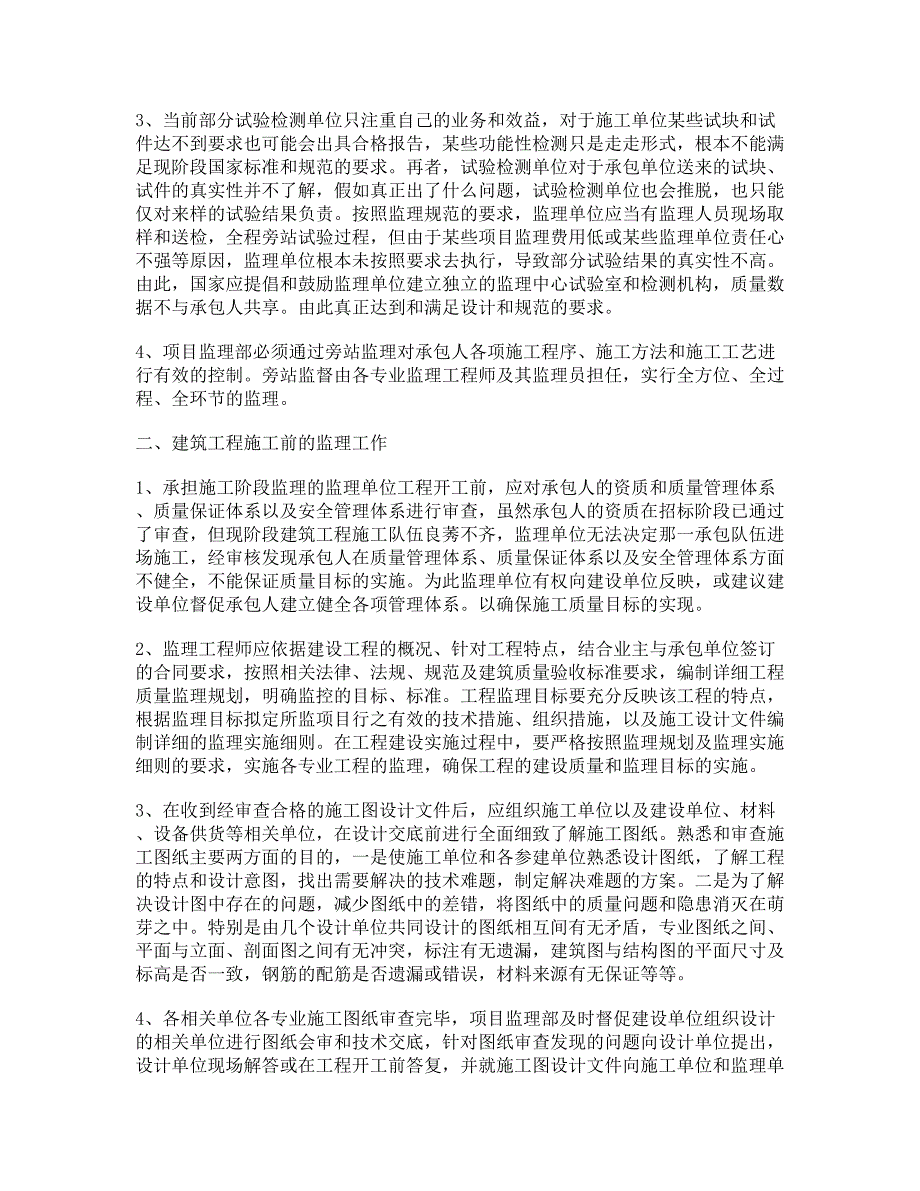 3、当前部分试验检测单位只注重自己的业务和效益，对于施工单位某些试块和试件达不到要求也可能会出具合格报告，某些功能性检测只是走走形式，根本不能满足现阶段国家标准和规范的要求。再者，试验检测单位对于承包单位送来的试块、试件的真实性并不了解，假如真正出了什么问题，试验检测单位也会推脱，也只能仅对来样的试验结果负责。按照监理规范的要求，监理单位应当有监理人员现场取样和送检，全程旁站试验过程，但由于某些项目监理费用低或某些监理单位责任心不强等原因，监理单位根本未按照要求去执行，导致部分试验结果的真实性不高。由此，国家应提倡和鼓励监理单位建立独立的监理中心试验室和检测机构，质量数据不与承包人共享。由此真正达到和满足设计和规范的要求。

4、项目监理部必须通过旁站监理对承包人各项施工程序、施工方法和施工工艺进行有效的控制。旁站监督由各专业监理工程师及其监理员担任，实行全方位、全过程、全环节的监理。

二、建筑工程施工前的监理工作

1、承担施工阶段监理的监理单位工程开工前，应对承包人的资质和质量管理体系、质量保证体系以及安全管理体系进行审查，虽然承包人的资质在招标阶段已通过了审查，但现阶段建筑工程施工队伍良莠不齐，监理单位无法决定那一承包队伍进场施工，经审核发现承包人在质量管理体系、质量保证体系以及安全管理体系方面不健全，不能保证质量目标的实施。为此监理单位有权向建设单位反映，或建议建设单位督促承包人建立健全各项管理体系。以确保施工质量目标的实现。

2、监理工程师应依据建设工程的概况、针对工程特点，结合业主与承包单位签订的合同要求，按照相关法律、法规、规范及建筑质量验收标准要求，编制详细工程质量监理规划，明确监控的目标、标准。工程监理目标要充分反映该工程的特点，根据监理目标拟定所监项目行之有效的技术措施、组织措施，以及施工设计文件编制详细的监理实施细则。在工程建设实施过程中，要严格按照监理规划及监理实施细则的要求，实施各专业工程的监理，确保工程的建设质量和监理目标的实施。

3、在收到经审查合格的施工图设计文件后，应组织施工单位以及建设单位、材料、设备供货等相关单位，在设计交底前进行全面细致了解施工图纸。熟悉和审查施工图纸主要两方面的目的，一是使施工单位和各参建单位熟悉设计图纸，了解工程的特点和设计意图，找出需要解决的技术难题，制定解决难题的方案。二是为了解决设计图中存在的问题，减少图纸中的差错，将图纸中的质量问题和隐患消灭在萌芽之中。特别是由几个设计单位共同设计的图纸相互间有无矛盾，专业图纸之间、平面与立面、剖面图之间有无冲突，标注有无遗漏，建筑图与结构图的平面尺寸及标高是否一致，钢筋的配筋是否遗漏或错误，材料来源有无保证等等。

4、各相关单位各专业施工图纸审查完毕，项目监理部及时督促建设单位组织设计的相关单位进行图纸会审和技术交底，针对图纸审查发现的问题向设计单位提出，设计单位现场解答或在工程开工前答复，并就施工图设计文件向施工单位和监理单